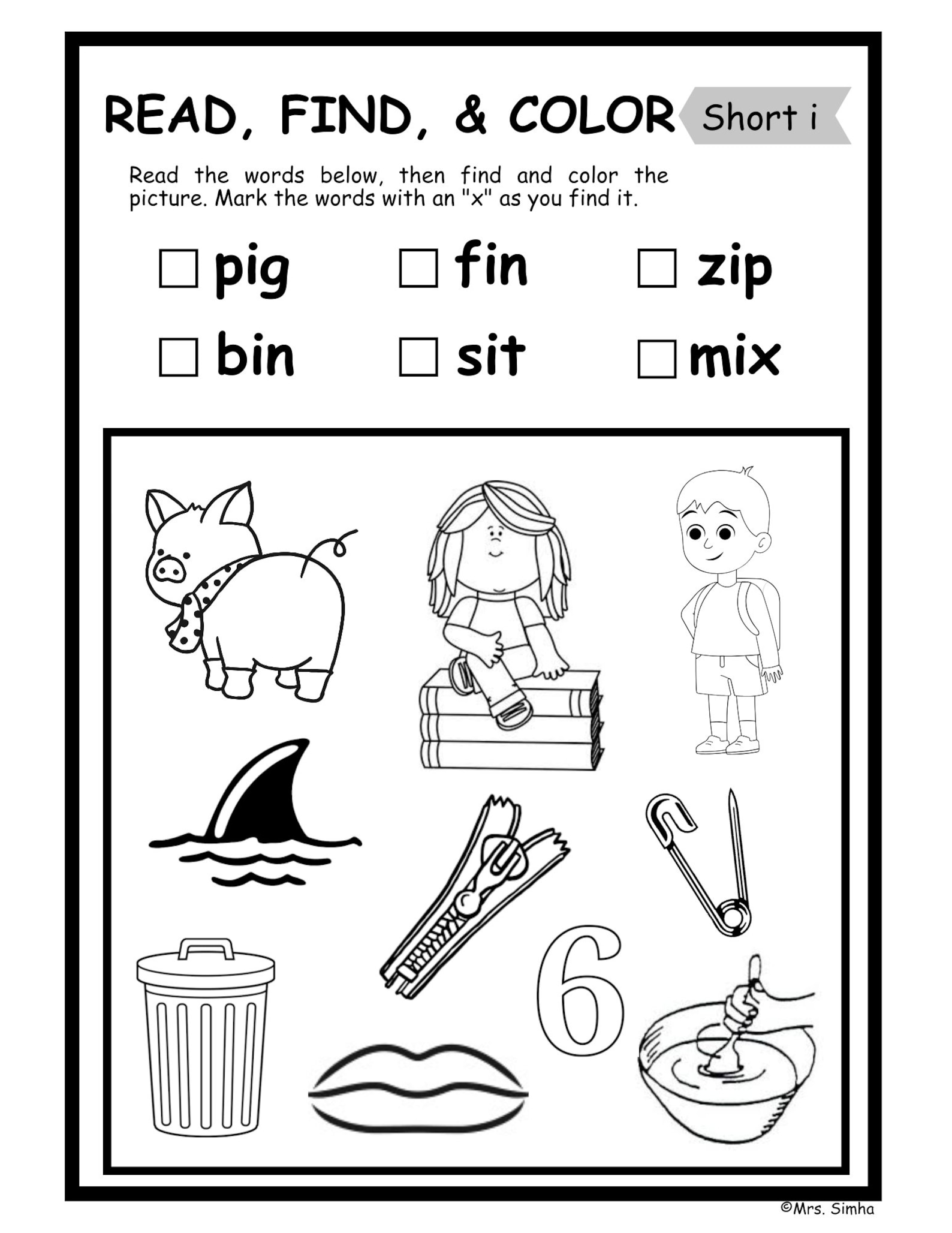 READ, FIND, & COLOR Short i

Read the words below, then find and color the picture. Mark the words with an "x" as you find it.

☐ pig ☐ fin ☐ zip

☐ bin ☐ sit ☐ mix

6

©Mrs. Simha